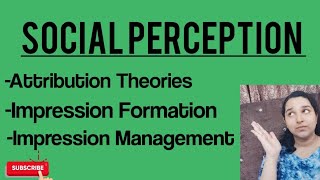 SOCIAL PERCEPTION

-Attribution Theories

-Impression Formation

-Impression Management

SUBSCRIBE